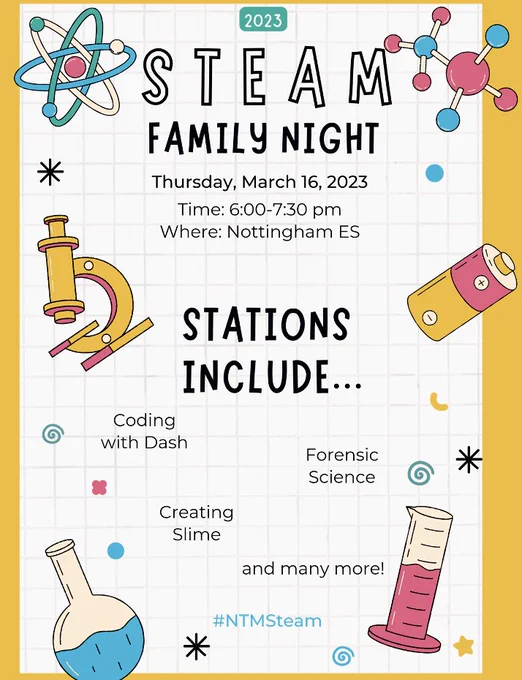 2023

STEAM

FAMILY NIGHT

Thursday, March 16, 2023

Time: 6:00-7:30 pm
Where: Nottingham ES

STATIONS INCLUDE...

Coding with Dash

Forensic Science

Creating Slime

and many more!

#NTMSteam